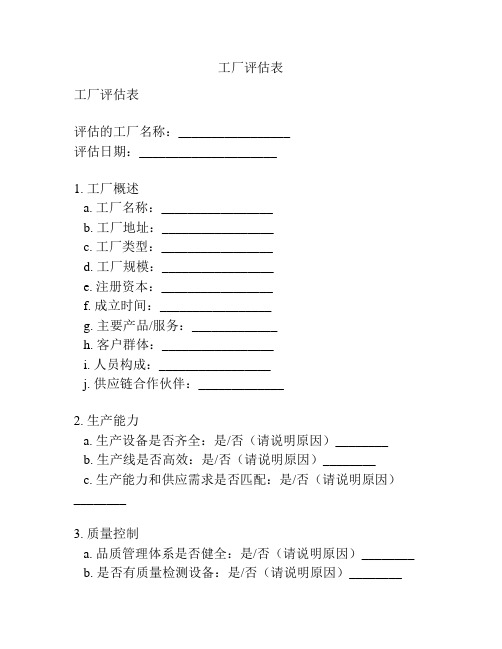 工厂评估表

工厂评估表

评估的工厂名称：________________
评估日期：____________________

1. 工厂概述
a. 工厂名称：________________
b. 工厂地址：________________
c. 工厂类型：________________
d. 工厂规模：________________
e. 注册资本：________________
f. 成立时间：________________
g. 主要产品/服务：____________
h. 客户群体：________________
i. 人员构成：________________
j. 供应链合作伙伴：____________

2. 生产能力
a. 生产设备是否齐全：是/否（请说明原因）________
b. 生产线是否高效：是/否（请说明原因）________
c. 生产能力和供应需求是否匹配：是/否（请说明原因）________

3. 质量控制
a. 品质管理体系是否健全：是/否（请说明原因）________
b. 是否有质量检测设备：是/否（请说明原因）________